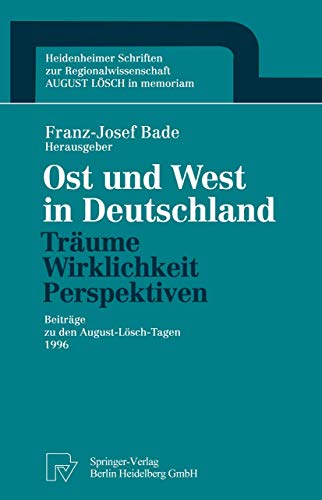 Heidenheimer Schriften
zur Regionalwissenschaft
AUGUST LÖSCH in memoriam

Franz-Josef Bade
Herausgeber

Ost und West in Deutschland

Träume
Wirklichkeit
Perspektiven

Beiträge
zu den August-Lösch-Tagen
1996

Springer-Verlag
Berlin Heidelberg GmbH